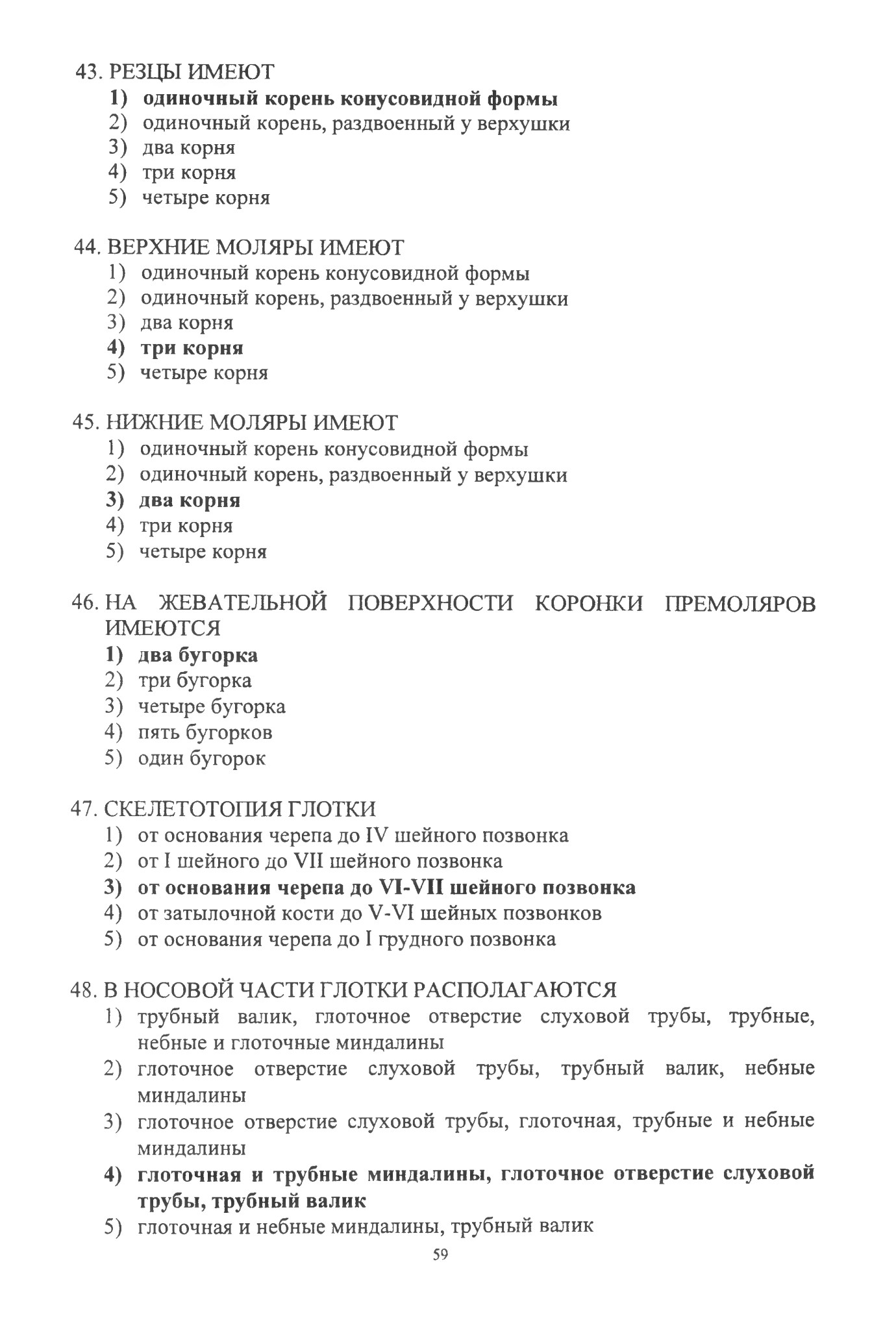 43. РЕЗЦЫ ИМЕЮТ
1) одиночный корень конусовидной формы
2) одиночный корень, раздвоенный у верхушки
3) два корня
4) три корня
5) четыре корня

44. ВЕРХНИЕ МОЛЯРЫ ИМЕЮТ
1) одиночный корень конусовидной формы
2) одиночный корень, раздвоенный у верхушки
3) два корня
4) три корня
5) четыре корня

45. НИЖНИЕ МОЛЯРЫ ИМЕЮТ
1) одиночный корень конусовидной формы
2) одиночный корень, раздвоенный у верхушки
3) два корня
4) три корня
5) четыре корня

46. НА ЖЕВАТЕЛЬНОЙ ПОВЕРХНОСТИ КОРОНКИ ПРЕМОЛЯРОВ ИМЕЮТСЯ
1) два бугорка
2) три бугорка
3) четыре бугорка
4) пять бугорков
5) один бугорок

47. СКЕЛЕТОТОПИЯ ГЛОТКИ
1) от основания черепа до IV шейного позвонка
2) от I шейного до VII шейного позвонка
3) от основания черепа до VI-VII шейного позвонка
4) от затылочной кости до V-VI шейных позвонков
5) от основания черепа до I грудного позвонка

48. В НОСОВОЙ ЧАСТИ ГЛОТКИ РАСПОЛАГАЮТСЯ
1) трубный валик, глоточное отверстие слуховой трубы, трубные, небные и глоточные миндалины
2) глоточное отверстие слуховой трубы, трубный валик, небные миндалины
3) глоточное отверстие слуховой трубы, глоточная, трубные и небные миндалины
4) глоточная и трубные миндалины, глоточное отверстие слуховой трубы, трубный валик
5) глоточная и небные миндалины, трубный валик

59